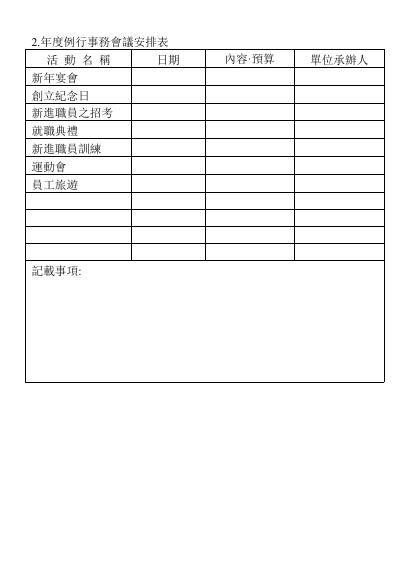 2.年度例行事務會議安排表

| 活 動 名 稱 | 日期 | 內容·預算 | 單位承辦人 |
|---|---|---|---|
| 新年宴會 | | | |
| 創立紀念日 | | | |
| 新進職員之招考 | | | |
| 就職典禮 | | | |
| 新進職員訓練 | | | |
| 運動會 | | | |
| 員工旅遊 | | | |
| | | | |
| | | | |
| | | | |
| | | | |

記載事項: